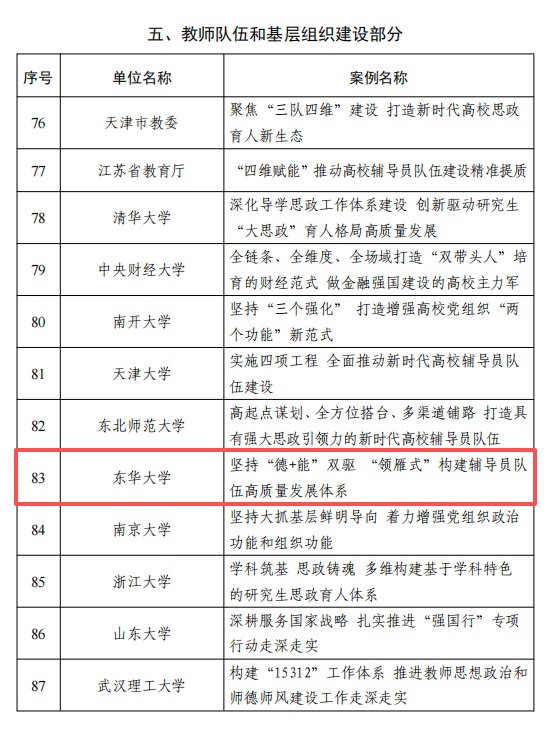 五、教师队伍和基层组织建设部分

| 序号 | 单位名称 | 案例名称 |
|---|---|---|
| 76 | 天津市教委 | 聚焦“三队四维”建设 打造新时代高校思政育人新生态 |
| 77 | 江苏省教育厅 | “四维赋能”推动高校辅导员队伍建设精准提质 |
| 78 | 清华大学 | 深化导学思政工作体系建设 创新驱动研究生“大思政”育人格局高质量发展 |
| 79 | 中央财经大学 | 全链条、全维度、全场域打造“双带头人”培育的财经范式 做金融强国建设的高校主力军 |
| 80 | 南开大学 | 坚持“三个强化” 打造增强高校党组织“两个功能”新范式 |
| 81 | 天津大学 | 实施四项工程 全面推动新时代高校辅导员队伍建设 |
| 82 | 东北师范大学 | 高起点谋划、全方位搭台、多渠道铺路 打造具有强大思政引领力的新时代高校辅导员队伍 |
| 83 | 东华大学 | 坚持“德+能”双驱 “领雁式”构建辅导员队伍高质量发展体系 |
| 84 | 南京大学 | 坚持大抓基层鲜明导向 着力增强党组织政治功能和组织功能 |
| 85 | 浙江大学 | 学科筑基 思政铸魂 多维构建基于学科特色的研究生思政育人体系 |
| 86 | 山东大学 | 深耕服务国家战略 扎实推进“强国行”专项行动走深走实 |
| 87 | 武汉理工大学 | 构建“15312”工作体系 推进教师思想政治和师德师风建设工作走深走实 |